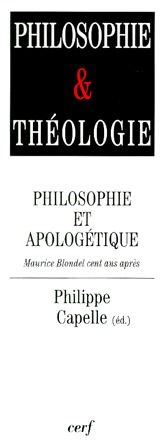 PHILOSOPHIE
&
THÉOLOGIE

PHILOSOPHIE
ET
APOLOGÉTIQUE

Maurice Blondel cent ans après

Philippe
Capelle (éd.)

cerf